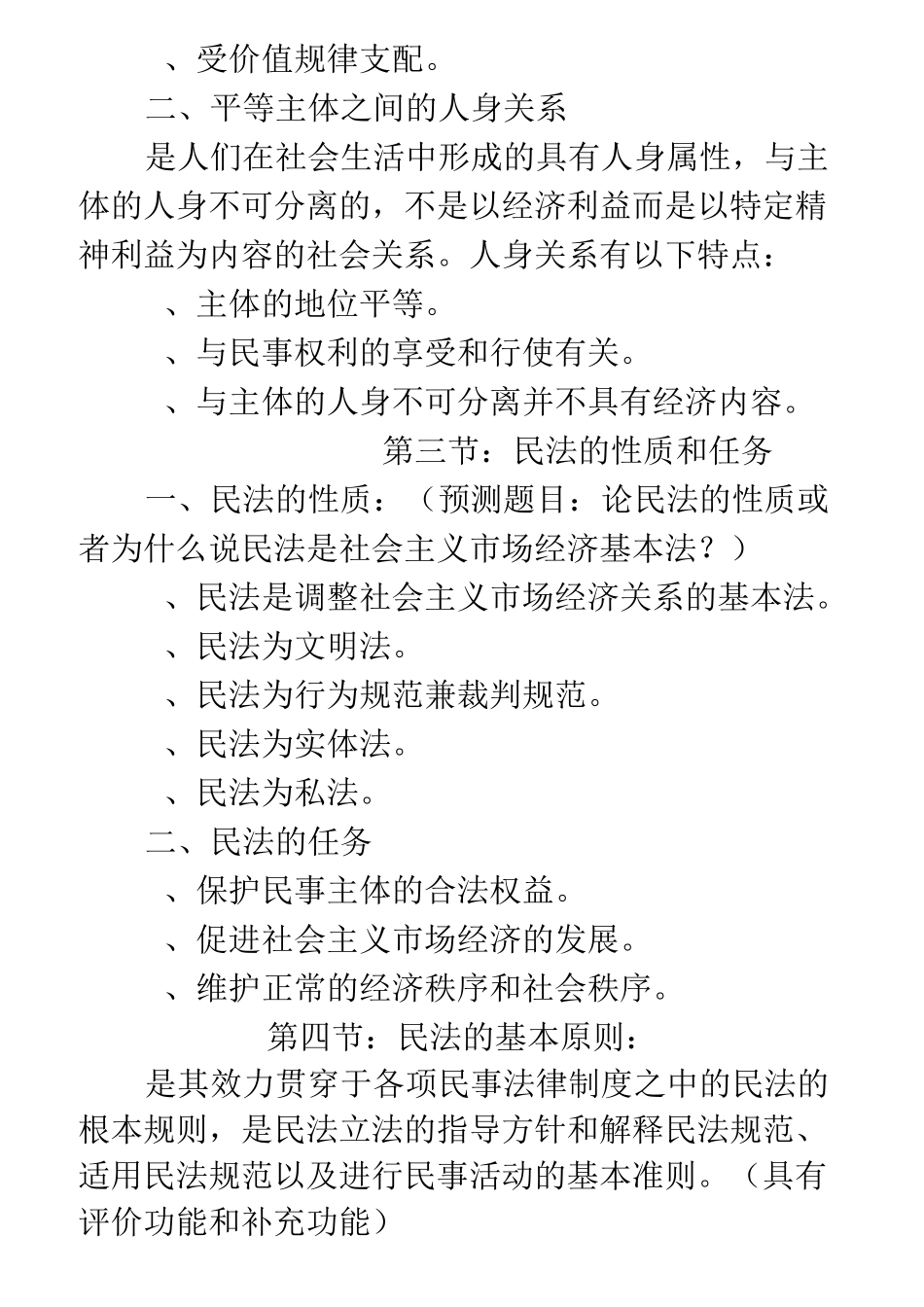 、受价值规律支配。

二、平等主体之间的人身关系

是人们在社会生活中形成的具有人身属性，与主体的人身不可分离的，不是以经济利益而是以特定精神利益为内容的社会关系。人身关系有以下特点：

、主体的地位平等。

、与民事权利的享受和行使有关。

、与主体的人身不可分离并不具有经济内容。

第三节：民法的性质和任务

一、民法的性质：（预测题目：论民法的性质或者为什么说民法是社会主义市场经济基本法？）

、民法是调整社会主义市场经济关系的基本法。

、民法为文明法。

、民法为行为规范兼裁判规范。

、民法为实体法。

、民法为私法。

二、民法的任务

、保护民事主体的合法权益。

、促进社会主义市场经济的发展。

、维护正常的经济秩序和社会秩序。

第四节：民法的基本原则：

是其效力贯穿于各项民事法律制度之中的民法的根本规则，是民法立法的指导方针和解释民法规范、适用民法规范以及进行民事活动的基本准则。（具有评价功能和补充功能）